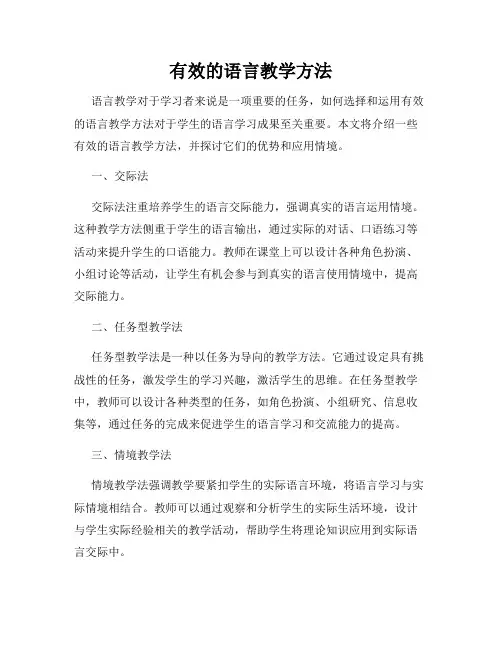 有效的语言教学方法

语言教学对于学习者来说是一项重要的任务，如何选择和运用有效的语言教学方法对于学生的语言学习成果至关重要。本文将介绍一些有效的语言教学方法，并探讨它们的优势和应用情境。

一、交际法

交际法注重培养学生的语言交际能力，强调真实的语言运用情境。这种教学方法侧重于学生的语言输出，通过实际的对话、口语练习等活动来提升学生的口语能力。教师在课堂上可以设计各种角色扮演、小组讨论等活动，让学生有机会参与到真实的语言使用情境中，提高交际能力。

二、任务型教学法

任务型教学法是一种以任务为导向的教学方法。它通过设定具有挑战性的任务，激发学生的学习兴趣，激活学生的思维。在任务型教学中，教师可以设计各种类型的任务，如角色扮演、小组研究、信息收集等，通过任务的完成来促进学生的语言学习和交流能力的提高。

三、情境教学法

情境教学法强调教学要紧扣学生的实际语言环境，将语言学习与实际情境相结合。教师可以通过观察和分析学生的实际生活环境，设计与学生实际经验相关的教学活动，帮助学生将理论知识应用到实际语言交际中。